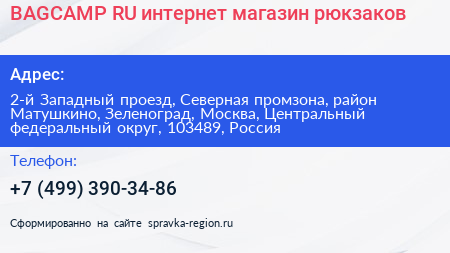 BAGCAMP RU интернет магазин рюкзаков

Адрес:

2-й Западный проезд, Северная промзона, район Матушкино, Зеленоград, Москва, Центральный федеральный округ, 103489, Россия

Телефон:

+7 (499) 390-34-86

Сформированно на сайте spravka-region.ru